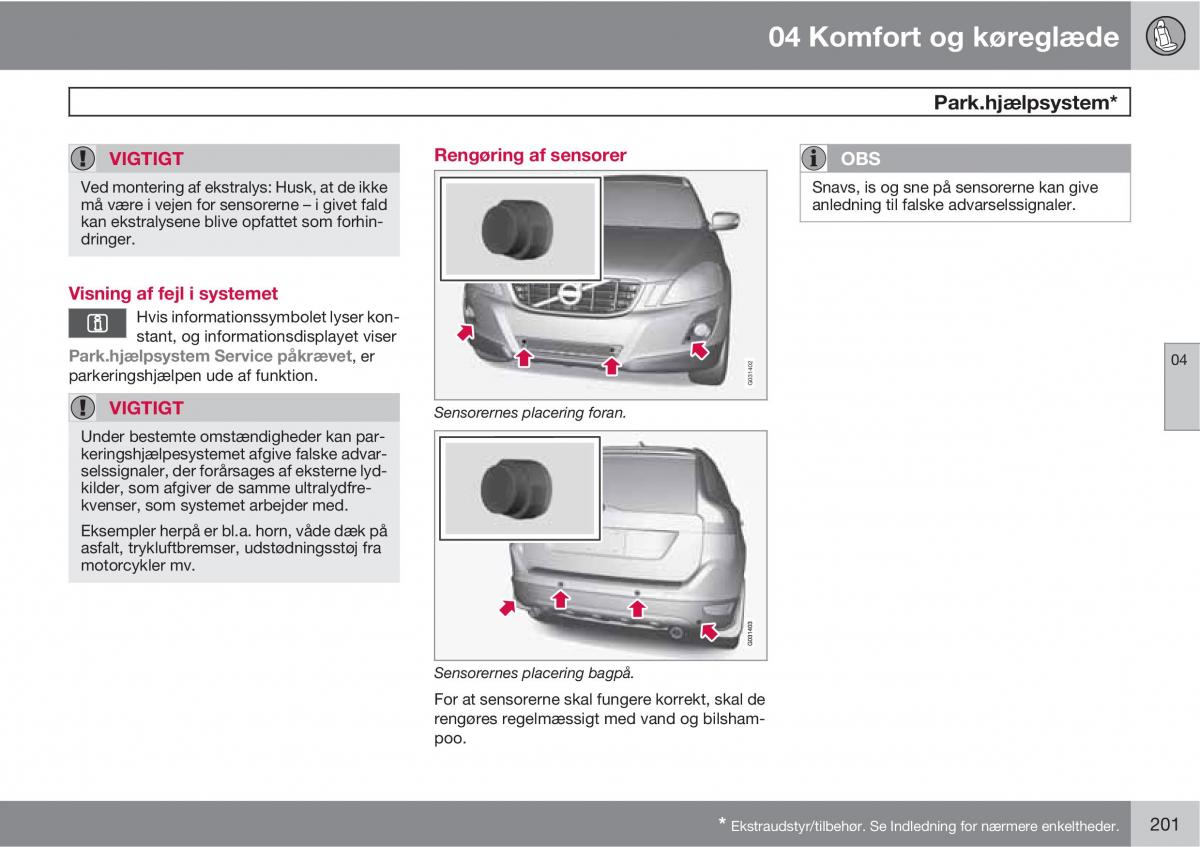 04 Komfort og køreglæde

Park.hjælpsystem*

VIGTIGT

Ved montering af ekstralys: Husk, at de ikke må være i vejen for sensorerne – i givet fald kan ekstralysene blive opfattet som forhindringer.

Visning af fejl i systemet

Hvis informationssymbolet lyser konstant, og informationsdisplayet viser Park.hjælpsystem Service påkrævet, er parkeringshjælpen ude af funktion.

VIGTIGT

Under bestemte omstændigheder kan parkeringshjælpesystemet afgive falske advarselssignaler, der forårsages af eksterne lydkilder, som afgiver de samme ultralydfrekvenser, som systemet arbejder med.

Eksempler herpå er bl.a. horn, våde dæk på asfalt, trykluftbremser, udstødningsstøj fra motorcykler mv.

Rengøring af sensorer

G031402

Sensorernes placering foran.

G031403

Sensorernes placering bagpå.

For at sensorerne skal fungere korrekt, skal de rengøres regelmæssigt med vand og bilshampoo.

OBS

Snavs, is og sne på sensorerne kan give anledning til falske advarselssignaler.

04

* Ekstraudstyr/tilbehør. Se Indledning for nærmere enkeltheder.

201